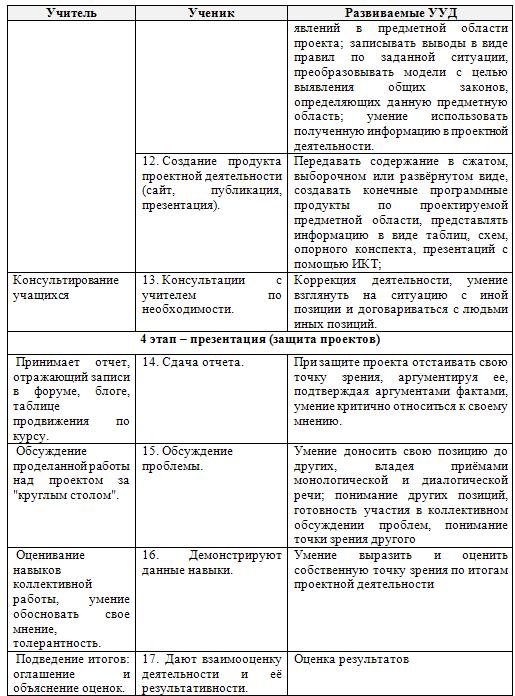 | Учитель | Ученик | Развиваемые УУД |
|---|---|---|
| | | явлений в предметной области проекта; записывать выводы в виде правил по заданной ситуации, преобразовывать модели с целью выявления общих законов, определяющих данную предметную область; умение использовать полученную информацию в проектной деятельности. |
| | 12. Создание продукта проектной деятельности (сайт, публикация, презентация). | Передавать содержание в сжатом, выборочном или развёрнутом виде, создавать конечные программные продукты по проектируемой предметной области, представлять информацию в виде таблиц, схем, опорного конспекта, презентаций с помощью ИКТ; |
| Консультирование учащихся | 13. Консультации с учителем по необходимости. | Коррекция деятельности, умение взглянуть на ситуацию с иной позиции и договариваться с людьми иных позиций. |
| 4 этап – презентация (защита проектов) | | |
| Принимает отчет, отражающий записи в форуме, блоге, таблице продвижения по курсу. | 14. Сдача отчета. | При защите проекта отстаивать свою точку зрения, аргументируя ее, подтверждая аргументами фактами, умение критично относиться к своему мнению. |
| Обсуждение проделанной работы над проектом за "круглым столом". | 15. Обсуждение проблемы. | Умение доносить свою позицию до других, владея приёмами монологической и диалогической речи; понимание других позиций, готовность участия в коллективном обсуждении проблем, понимание точки зрения другого |
| Оценивание навыков коллективной работы, умение обосновать свое мнение, толерантность. | 16. Демонстрируют данные навыки. | Умение выразить и оценить собственную точку зрения по итогам проектной деятельности |
| Подведение итогов: оглашение и объяснение оценок. | 17. Дают взаимооценку деятельности и её результативности. | Оценка результатов |